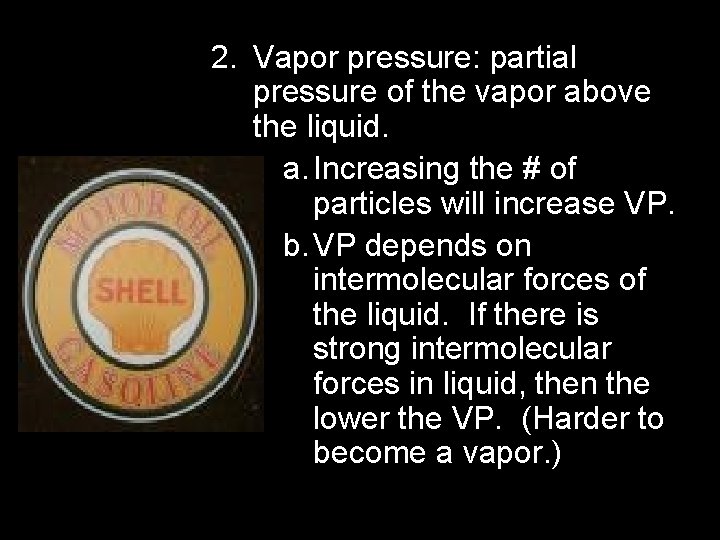 2. Vapor pressure: partial pressure of the vapor above the liquid.

a. Increasing the # of particles will increase VP.

b. VP depends on intermolecular forces of the liquid. If there is strong intermolecular forces in liquid, then the lower the VP. (Harder to become a vapor.)

MOTOR OIL
SHELL
GASOLINE